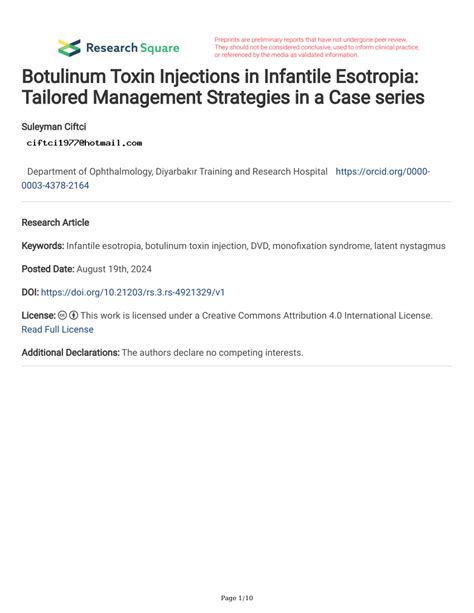 Research Square

Preprints are preliminary reports that have not undergone peer review. They should not be considered conclusive, used to inform clinical practice, or referenced by the media as validated information.

Botulinum Toxin Injections in Infantile Esotropia: Tailored Management Strategies in a Case series

Suleyman Ciftci

ciftci1977@hotmail.com

Department of Ophthalmology, Diyarbakır Training and Research Hospital https://orcid.org/0000-0003-4378-2164

Research Article

Keywords: Infantile esotropia, botulinum toxin injection, DVD, monofixation syndrome, latent nystagmus

Posted Date: August 19th, 2024

DOI: https://doi.org/10.21203/rs.3.rs-4921329/v1

License: This work is licensed under a Creative Commons Attribution 4.0 International License. Read Full License

Additional Declarations: The authors declare no competing interests.

Page 1/10